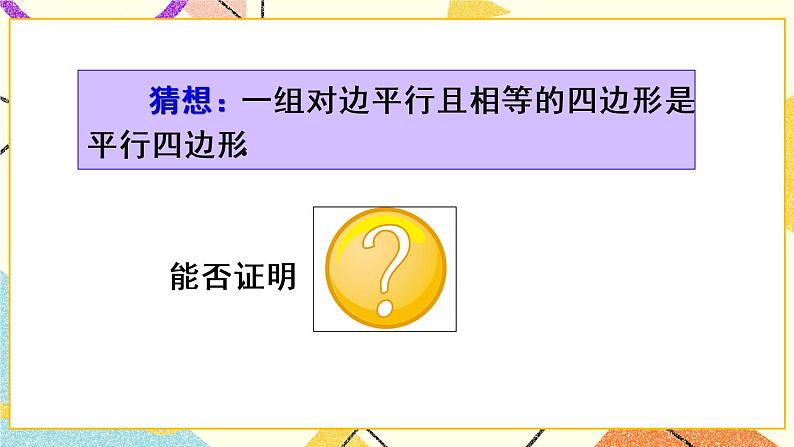 猜想：一组对边平行且相等的四边形是平行四边形

能否证明

?